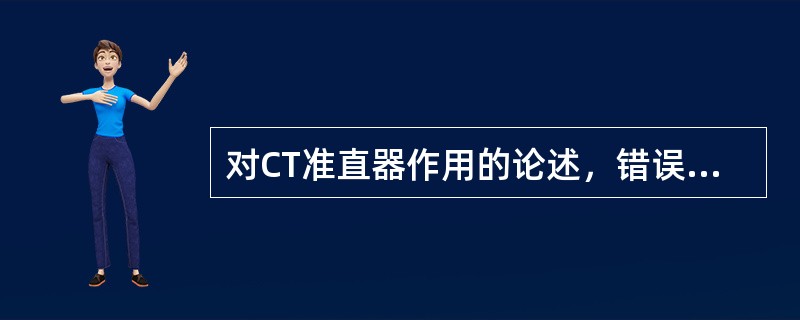 对CT准直器作用的论述，错误...